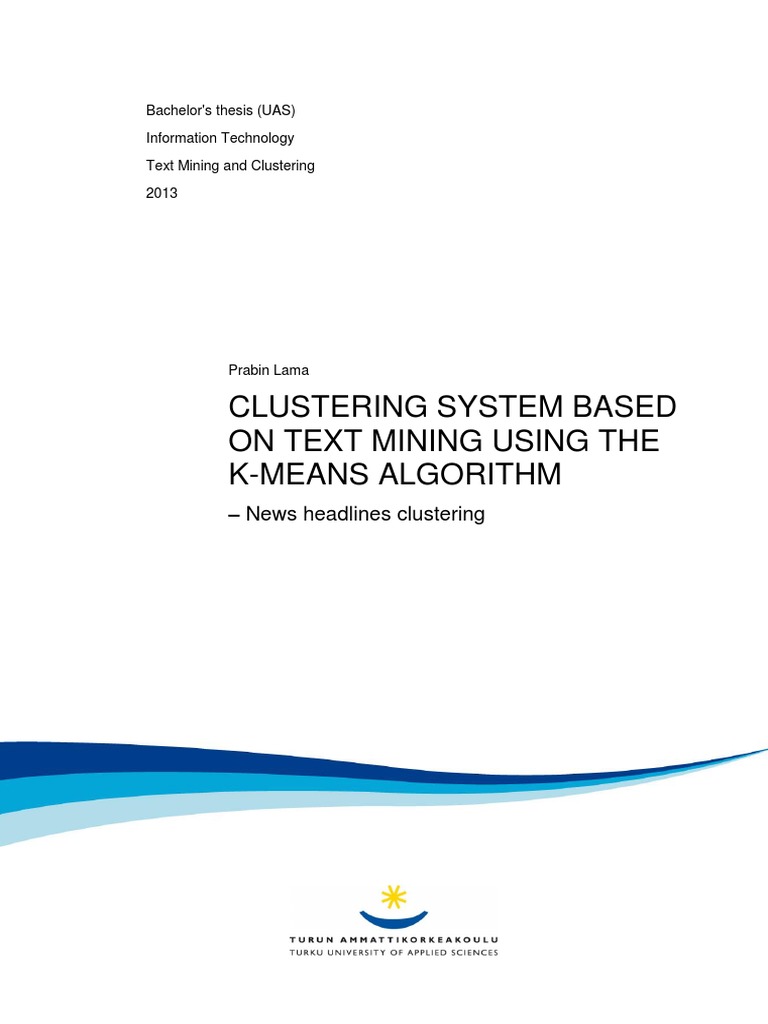 Bachelor's thesis (UAS)

Information Technology

Text Mining and Clustering

2013

Prabin Lama

CLUSTERING SYSTEM BASED ON TEXT MINING USING THE K-MEANS ALGORITHM

– News headlines clustering

TURUN AMMATTIKORKEAKOULU
TURKU UNIVERSITY OF APPLIED SCIENCES